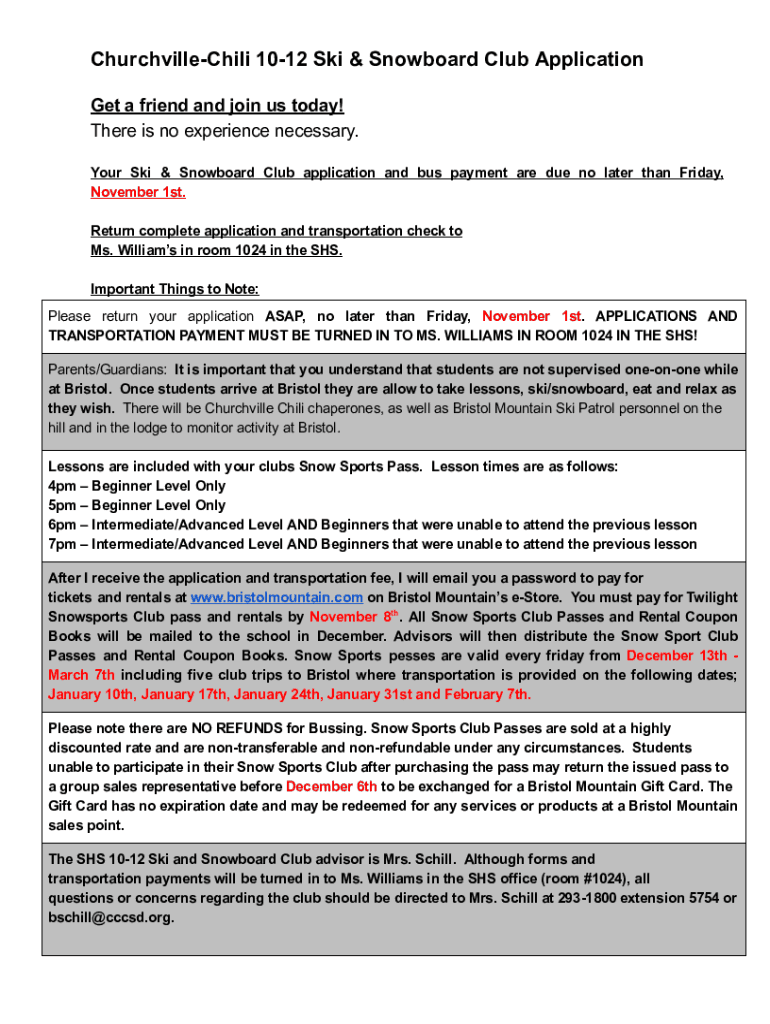 Churchville-Chili 10-12 Ski & Snowboard Club Application

Get a friend and join us today!
There is no experience necessary.

Your Ski & Snowboard Club application and bus payment are due no later than Friday, November 1st.

Return complete application and transportation check to Ms. William's in room 1024 in the SHS.

Important Things to Note:

Please return your application ASAP, no later than Friday, November 1st. APPLICATIONS AND TRANSPORTATION PAYMENT MUST BE TURNED IN TO MS. WILLIAMS IN ROOM 1024 IN THE SHS!

Parents/Guardians: It is important that you understand that students are not supervised one-on-one while at Bristol. Once students arrive at Bristol they are allow to take lessons, ski/snowboard, eat and relax as they wish. There will be Churchville Chili chaperones, as well as Bristol Mountain Ski Patrol personnel on the hill and in the lodge to monitor activity at Bristol.

Lessons are included with your clubs Snow Sports Pass. Lesson times are as follows:
4pm – Beginner Level Only
5pm – Beginner Level Only
6pm – Intermediate/Advanced Level AND Beginners that were unable to attend the previous lesson
7pm – Intermediate/Advanced Level AND Beginners that were unable to attend the previous lesson

After I receive the application and transportation fee, I will email you a password to pay for tickets and rentals at www.bristolmountain.com on Bristol Mountain's e-Store. You must pay for Twilight Snowsports Club pass and rentals by November 8th. All Snow Sports Club Passes and Rental Coupon Books will be mailed to the school in December. Advisors will then distribute the Snow Sport Club Passes and Rental Coupon Books. Snow Sports pesses are valid every friday from December 13th - March 7th including five club trips to Bristol where transportation is provided on the following dates; January 10th, January 17th, January 24th, January 31st and February 7th.

Please note there are NO REFUNDS for Bussing. Snow Sports Club Passes are sold at a highly discounted rate and are non-transferable and non-refundable under any circumstances. Students unable to participate in their Snow Sports Club after purchasing the pass may return the issued pass to a group sales representative before December 6th to be exchanged for a Bristol Mountain Gift Card. The Gift Card has no expiration date and may be redeemed for any services or products at a Bristol Mountain sales point.

The SHS 10-12 Ski and Snowboard Club advisor is Mrs. Schill. Although forms and transportation payments will be turned in to Ms. Williams in the SHS office (room #1024), all questions or concerns regarding the club should be directed to Mrs. Schill at 293-1800 extension 5754 or bschill@cccsd.org.